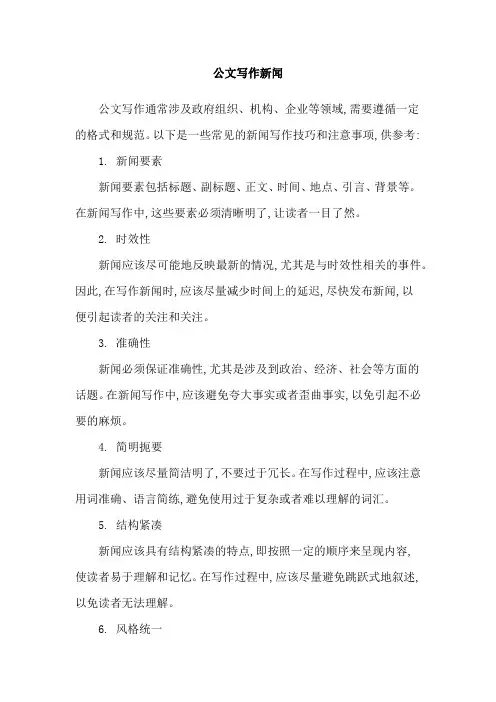 公文写作新闻

公文写作通常涉及政府组织、机构、企业等领域，需要遵循一定的格式和规范。以下是一些常见的新闻写作技巧和注意事项，供参考：

1. 新闻要素

新闻要素包括标题、副标题、正文、时间、地点、引言、背景等。在新闻写作中，这些要素必须清晰明了，让读者一目了然。

2. 时效性

新闻应该尽可能地反映最新的情况，尤其是与时效性相关的事件。因此，在写作新闻时，应该尽量减少时间上的延迟，尽快发布新闻，以便引起读者的关注和关注。

3. 准确性

新闻必须保证准确性，尤其是涉及到政治、经济、社会等方面的话题。在新闻写作中，应该避免夸大事实或者歪曲事实，以免引起不必要的麻烦。

4. 简明扼要

新闻应该尽量简洁明了，不要过于冗长。在写作过程中，应该注意用词准确、语言简练，避免使用过于复杂或者难以理解的词汇。

5. 结构紧凑

新闻应该具有结构紧凑的特点，即按照一定的顺序来呈现内容，使读者易于理解和记忆。在写作过程中，应该尽量避免跳跃式地叙述，以免读者无法理解。

6. 风格统一